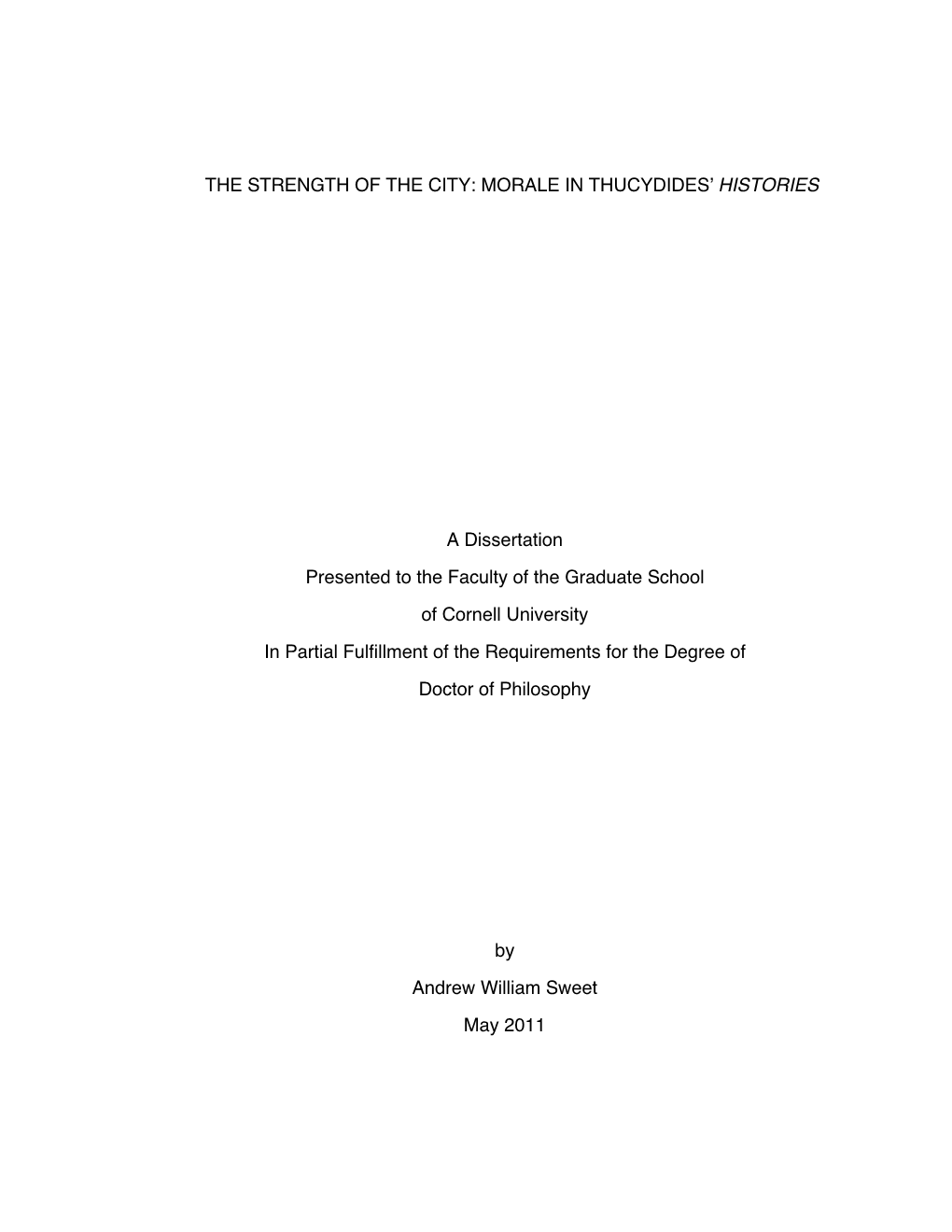 THE STRENGTH OF THE CITY: MORALE IN THUCYDIDES' HISTORIES

A Dissertation
Presented to the Faculty of the Graduate School
of Cornell University
In Partial Fulfillment of the Requirements for the Degree of
Doctor of Philosophy

by
Andrew William Sweet
May 2011